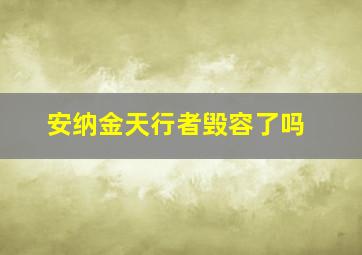 安纳金天行者毁容了吗